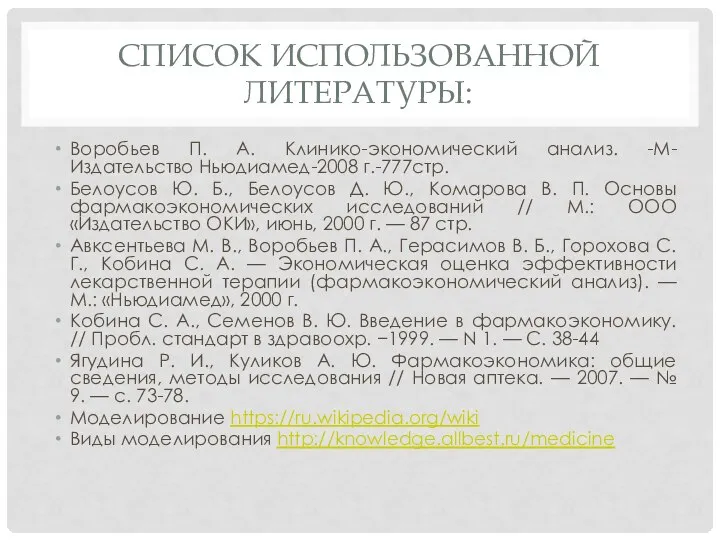 СПИСОК ИСПОЛЬЗОВАННОЙ ЛИТЕРАТУРЫ:

• Воробьев П. А. Клинико-экономический анализ. -М- Издательство Ньюдиамед-2008 г.-777стр.
• Белоусов Ю. Б., Белоусов Д. Ю., Комарова В. П. Основы фармакоэкономических исследований // М.: ООО «Издательство ОКИ», июнь, 2000 г. — 87 стр.
• Авксентьева М. В., Воробьев П. А., Герасимов В. Б., Горохова С. Г., Кобина С. А. — Экономическая оценка эффективности лекарственной терапии (фармакоэкономический анализ). — М.: «Ньюдиамед», 2000 г.
• Кобина С. А., Семенов В. Ю. Введение в фармакоэкономику. // Пробл. стандарт в здравоохр. −1999. — N 1. — С. 38-44
• Ягудина Р. И., Куликов А. Ю. Фармакоэкономика: общие сведения, методы исследования // Новая аптека. — 2007. — № 9. — с. 73-78.
• Моделирование https://ru.wikipedia.org/wiki
• Виды моделирования http://knowledge.allbest.ru/medicine